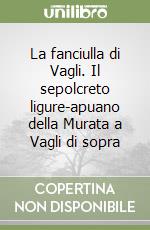 unilibro

La fanciulla di Vagli. Il sepolcreto ligure-apuano della Murata a Vagli di sopra

COPERTINA NON DISPONIBILE